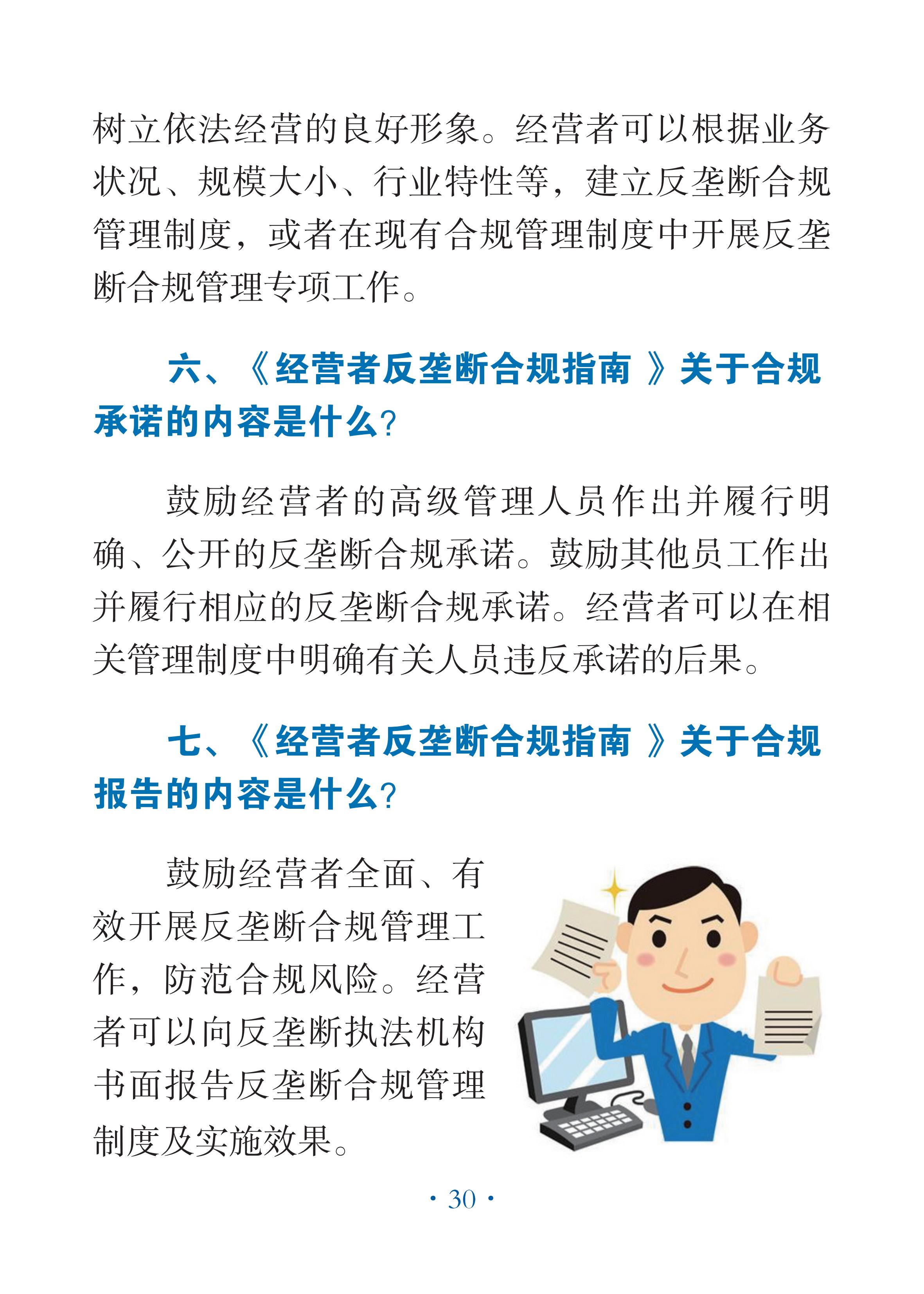 树立依法经营的良好形象。经营者可以根据业务状况、规模大小、行业特性等，建立反垄断合规管理制度，或者在现有合规管理制度中开展反垄断合规管理专项工作。

六、《经营者反垄断合规指南》关于合规承诺的内容是什么？

鼓励经营者的高级管理人员作出并履行明确、公开的反垄断合规承诺。鼓励其他员工作出并履行相应的反垄断合规承诺。经营者可以在相关管理制度中明确有关人员违反承诺的后果。

七、《经营者反垄断合规指南》关于合规报告的内容是什么？

鼓励经营者全面、有效开展反垄断合规管理工作，防范合规风险。经营者可以向反垄断执法机构书面报告反垄断合规管理制度及实施效果。

· 30 ·